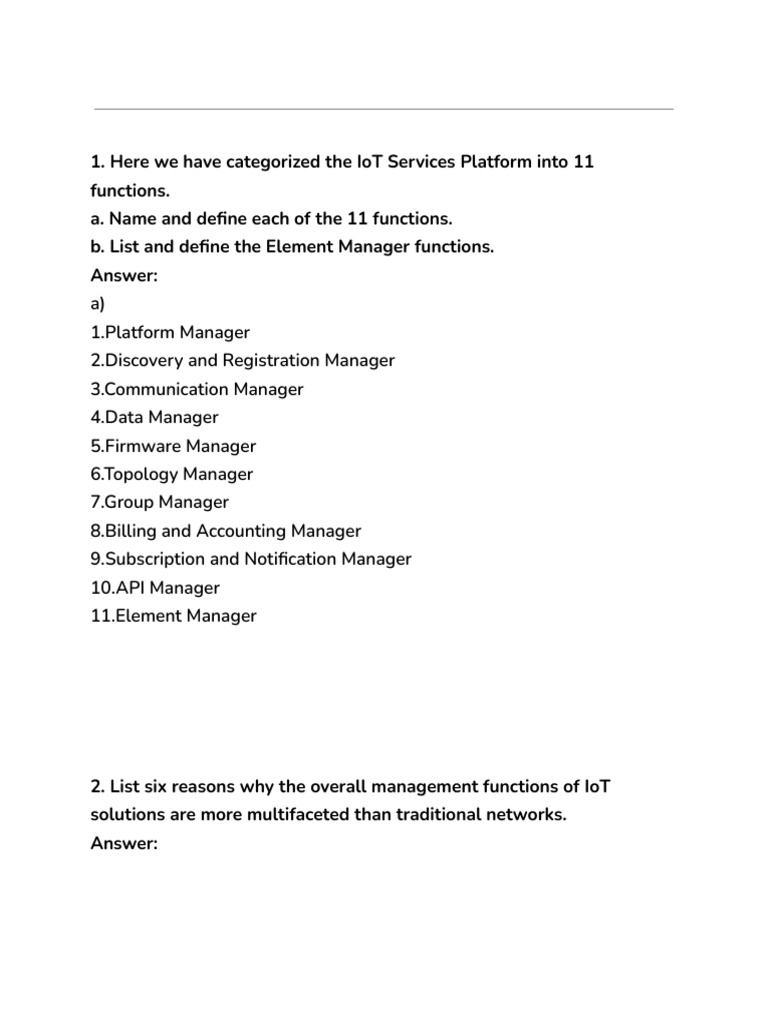 1. Here we have categorized the IoT Services Platform into 11 functions.
a. Name and define each of the 11 functions.
b. List and define the Element Manager functions.
Answer:
a)
1.Platform Manager
2.Discovery and Registration Manager
3.Communication Manager
4.Data Manager
5.Firmware Manager
6.Topology Manager
7.Group Manager
8.Billing and Accounting Manager
9.Subscription and Notification Manager
10.API Manager
11.Element Manager

2. List six reasons why the overall management functions of IoT solutions are more multifaceted than traditional networks.
Answer: